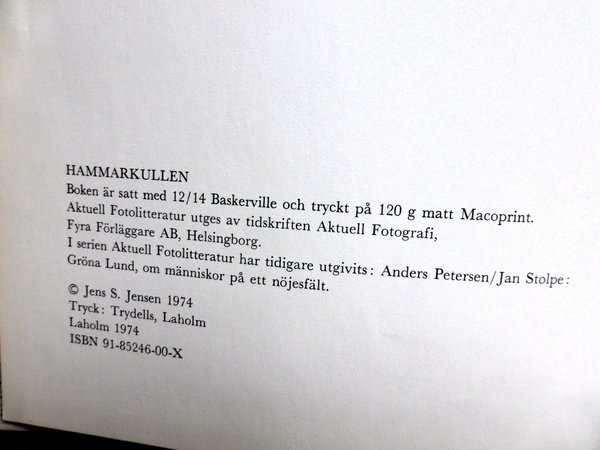 HAMMARKULLEN

Boken är satt med 12/14 Baskerville och tryckt på 120 g matt Macoprint.
Aktuell Fotolitteratur utges av tidskriften Aktuell Fotografi,
Fyra Förläggare AB, Helsingborg.
I serien Aktuell Fotolitteratur har tidigare utgivits: Anders Petersen/Jan Stolpe:
Gröna Lund, om människor på ett nöjesfält.

© Jens S. Jensen 1974
Tryck: Trydells, Laholm
Laholm 1974
ISBN 91-85246-00-X